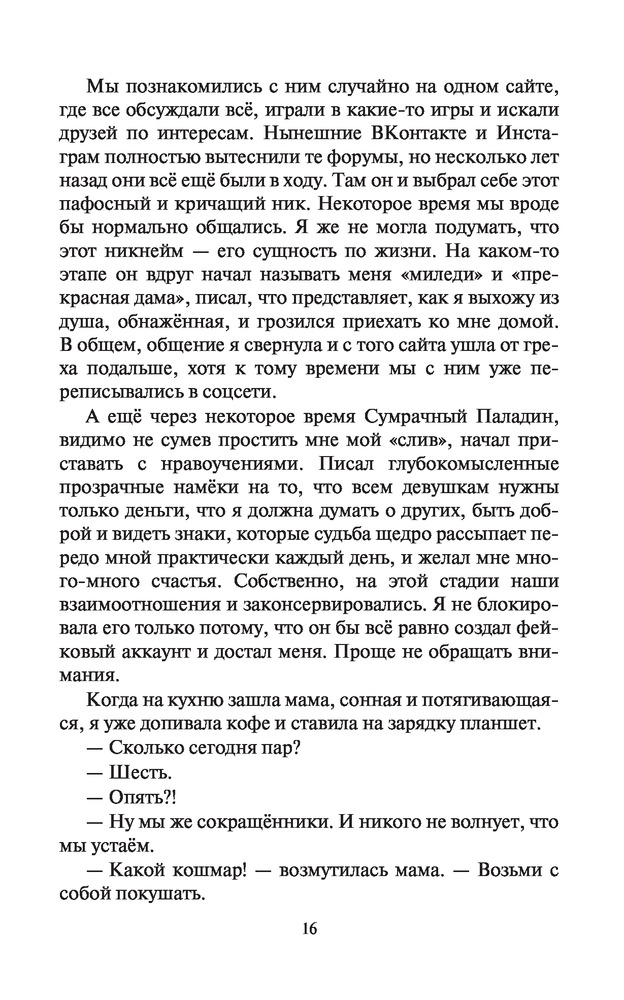 Мы познакомились с ним случайно на одном сайте, где все обсуждали всё, играли в какие-то игры и искали друзей по интересам. Нынешние ВКонтакте и Инстаграм полностью вытеснили те форумы, но несколько лет назад они всё ещё были в ходу. Там он и выбрал себе этот пафосный и кричащий ник. Некоторое время мы вроде бы нормально общались. Я же не могла подумать, что этот никнейм — его сущность по жизни. На каком-то этапе он вдруг начал называть меня «миледи» и «прекрасная дама», писал, что представляет, как я выхожу из душа, обнажённая, и грозился приехать ко мне домой. В общем, общение я свернула и с того сайта ушла от греха подальше, хотя к тому времени мы с ним уже переписывались в соцсети.

А ещё через некоторое время Сумрачный Паладин, видимо не сумев простить мне мой «слив», начал приставать с нравоучениями. Писал глубокомысленные прозрачные намёки на то, что всем девушкам нужны только деньги, что я должна думать о других, быть доброй и видеть знаки, которые судьба щедро рассыпает передо мной практически каждый день, и желал мне много-много счастья. Собственно, на этой стадии наши взаимоотношения и законсервировались. Я не блокировала его только потому, что он бы всё равно создал фейковый аккаунт и достал меня. Проще не обращать внимания.

Когда на кухню зашла мама, сонная и потягивающаяся, я уже допивала кофе и ставила на зарядку планшет.

— Сколько сегодня пар?

— Шесть.

— Опять?!

— Ну мы же сокращённики. И никого не волнует, что мы устаём.

— Какой кошмар! — возмутилась мама. — Возьми с собой покушать.

16